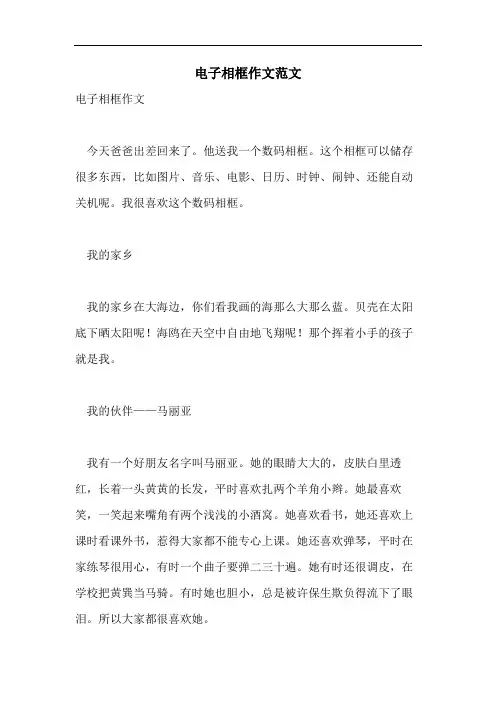 电子相框作文范文

电子相框作文

今天爸爸出差回来了。他送我一个数码相框。这个相框可以储存很多东西，比如图片、音乐、电影、日历、时钟、闹钟、还能自动关机呢。我很喜欢这个数码相框。

我的家乡

我的家乡在大海边，你们看我画的海那么大那么蓝。贝壳在太阳底下晒太阳呢！海鸥在天空中自由地飞翔呢！那个挥着小手的孩子就是我。

我的伙伴——马丽亚

我有一个好朋友名字叫马丽亚。她的眼睛大大的，皮肤白里透红，长着一头黄黄的长发，平时喜欢扎两个羊角小辫。她最喜欢笑，一笑起来嘴角有两个浅浅的小酒窝。她喜欢看书，她还喜欢上课时看课外书，惹得大家都不能专心上课。她还喜欢弹琴，平时在家练琴很用心，有时一个曲子要弹二三十遍。她有时还很调皮，在学校把黄巽当马骑。有时她也胆小，总是被许保生欺负得流下了眼泪。所以大家都很喜欢她。